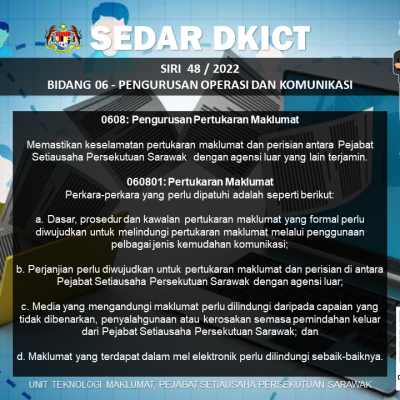 SEDAR DKICT

SIRI 48 / 2022
BIDANG 06 - PENGURUSAN OPERASI DAN KOMUNIKASI

0608: Pengurusan Pertukaran Maklumat

Memastikan keselamatan pertukaran maklumat dan perisian antara Pejabat Setiausaha Persekutuan Sarawak dengan agensi luar yang lain terjamin.

060801: Pertukaran Maklumat
Perkara-perkara yang perlu dipatuhi adalah seperti berikut:

a. Dasar, prosedur dan kawalan pertukaran maklumat yang formal perlu diwujudkan untuk melindungi pertukaran maklumat melalui penggunaan pelbagai jenis kemudahan komunikasi;

b. Perjanjian perlu diwujudkan untuk pertukaran maklumat dan perisian di antara Pejabat Setiausaha Persekutuan Sarawak dengan agensi luar;

c. Media yang mengandungi maklumat perlu dilindungi daripada capaian yang tidak dibenarkan, penyalahgunaan atau kerosakan semasa pemindahan keluar dari Pejabat Setiausaha Persekutuan Sarawak; dan

d. Maklumat yang terdapat dalam mel elektronik perlu dilindungi sebaik-baiknya.

UNIT TEKNOLOGI MAKLUMAT, PEJABAT SETIAUSAHA PERSEKUTUAN SARAWAK